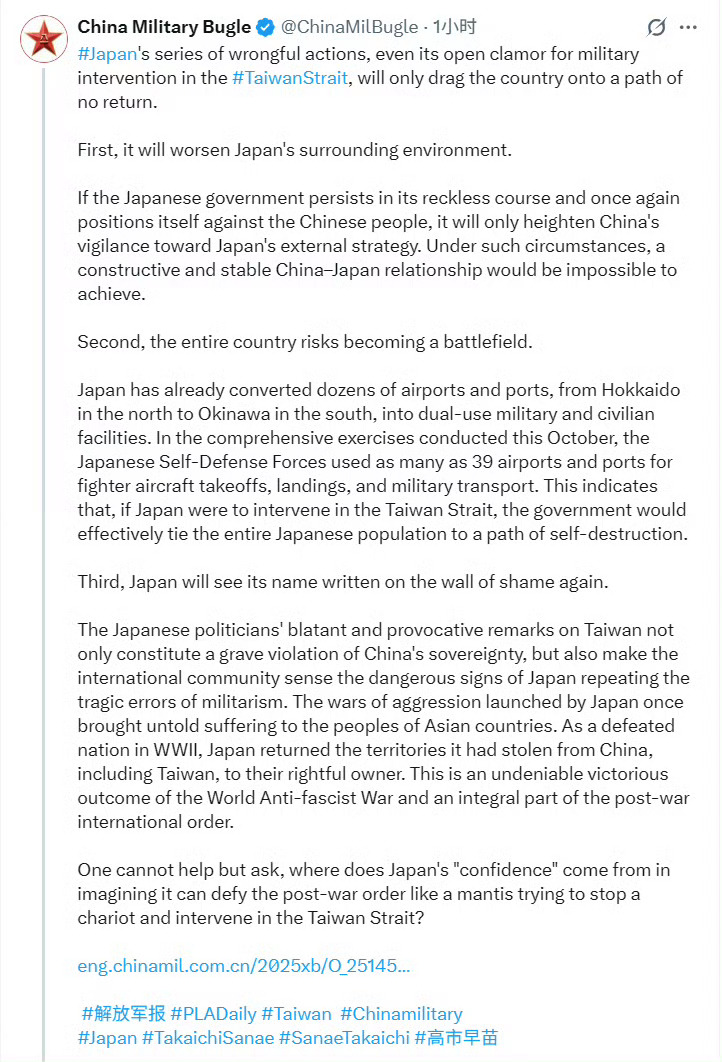 China Military Bugle @ChinaMilBugle · 1小时

#Japan's series of wrongful actions, even its open clamor for military intervention in the #TaiwanStrait, will only drag the country onto a path of no return.

First, it will worsen Japan's surrounding environment.

If the Japanese government persists in its reckless course and once again positions itself against the Chinese people, it will only heighten China's vigilance toward Japan's external strategy. Under such circumstances, a constructive and stable China–Japan relationship would be impossible to achieve.

Second, the entire country risks becoming a battlefield.

Japan has already converted dozens of airports and ports, from Hokkaido in the north to Okinawa in the south, into dual-use military and civilian facilities. In the comprehensive exercises conducted this October, the Japanese Self-Defense Forces used as many as 39 airports and ports for fighter aircraft takeoffs, landings, and military transport. This indicates that, if Japan were to intervene in the Taiwan Strait, the government would effectively tie the entire Japanese population to a path of self-destruction.

Third, Japan will see its name written on the wall of shame again.

The Japanese politicians' blatant and provocative remarks on Taiwan not only constitute a grave violation of China's sovereignty, but also make the international community sense the dangerous signs of Japan repeating the tragic errors of militarism. The wars of aggression launched by Japan once brought untold suffering to the peoples of Asian countries. As a defeated nation in WWII, Japan returned the territories it had stolen from China, including Taiwan, to their rightful owner. This is an undeniable victorious outcome of the World Anti-fascist War and an integral part of the post-war international order.

One cannot help but ask, where does Japan's "confidence" come from in imagining it can defy the post-war order like a mantis trying to stop a chariot and intervene in the Taiwan Strait?

eng.chinamil.com.cn/2025xb/O_25145...

#解放军报 #PLADaily #Taiwan #Chinamilitary #Japan #TakaichiSanae #SanaeTakaichi #高市早苗